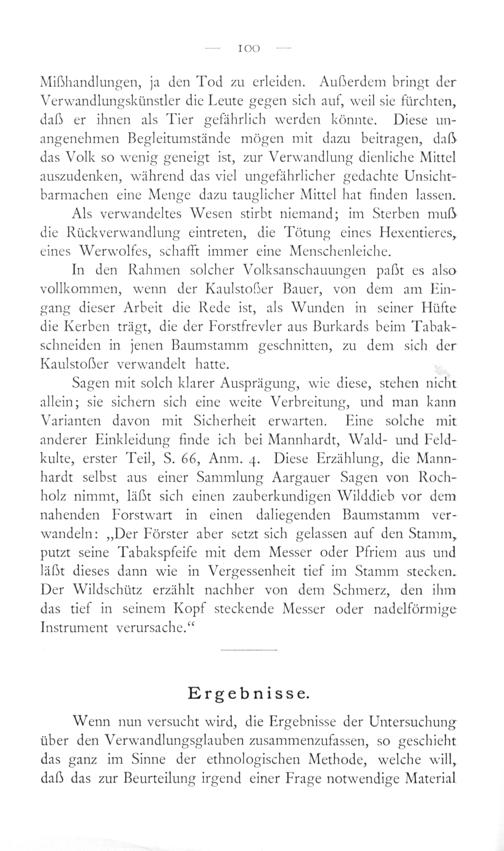 — 100 —

Mißhandlungen, ja den Tod zu erleiden. Außerdem bringt der Verwandlungskünstler die Leute gegen sich auf, weil sie fürchten, daß er ihnen als Tier gefährlich werden könnte. Diese unangenehmen Begleitumstände mögen mit dazu beitragen, daß das Volk so wenig geneigt ist, zur Verwandlung dienliche Mittel auszudenken, während das viel ungefährlicher gedachte Unsichtbarmachen eine Menge dazu tauglicher Mittel hat finden lassen.

Als verwandeltes Wesen stirbt niemand; im Sterben muß die Rückverwandlung eintreten, die Tötung eines Hexentieres, eines Werwolfes, schafft immer eine Menschenleiche.

In den Rahmen solcher Volksanschauungen paßt es also vollkommen, wenn der Kaulstoßer Bauer, von dem am Eingang dieser Arbeit die Rede ist, als Wunden in seiner Hüfte die Kerben trägt, die der Forstfrevler aus Burkards beim Tabakschneiden in jenen Baumstamm geschnitten, zu dem sich der Kaulstoßer verwandelt hatte.

Sagen mit solch klarer Ausprägung, wie diese, stehen nicht allein; sie sichern sich eine weite Verbreitung, und man kann Varianten davon mit Sicherheit erwarten. Eine solche mit anderer Einkleidung finde ich bei Mannhardt, Wald- und Feldkulte, erster Teil, S. 66, Anm. 4. Diese Erzählung, die Mannhardt selbst aus einer Sammlung Aargauer Sagen von Rochholz nimmt, läßt sich einen zauberkundigen Wilddieb vor dem nahenden Forstwart in einen daliegenden Baumstamm verwandeln: „Der Förster aber setzt sich gelassen auf den Stamm, putzt seine Tabakspfeife mit dem Messer oder Pfriem aus und läßt dieses dann wie in Vergessenheit tief im Stamm stecken. Der Wildschütz erzählt nachher von dem Schmerz, den ihm das tief in seinem Kopf steckende Messer oder nadelförmige Instrument verursache.“

Ergebnisse.

Wenn nun versucht wird, die Ergebnisse der Untersuchung über den Verwandlungsglauben zusammenzufassen, so geschieht das ganz im Sinne der ethnologischen Methode, welche will, daß das zur Beurteilung irgend einer Frage notwendige Material